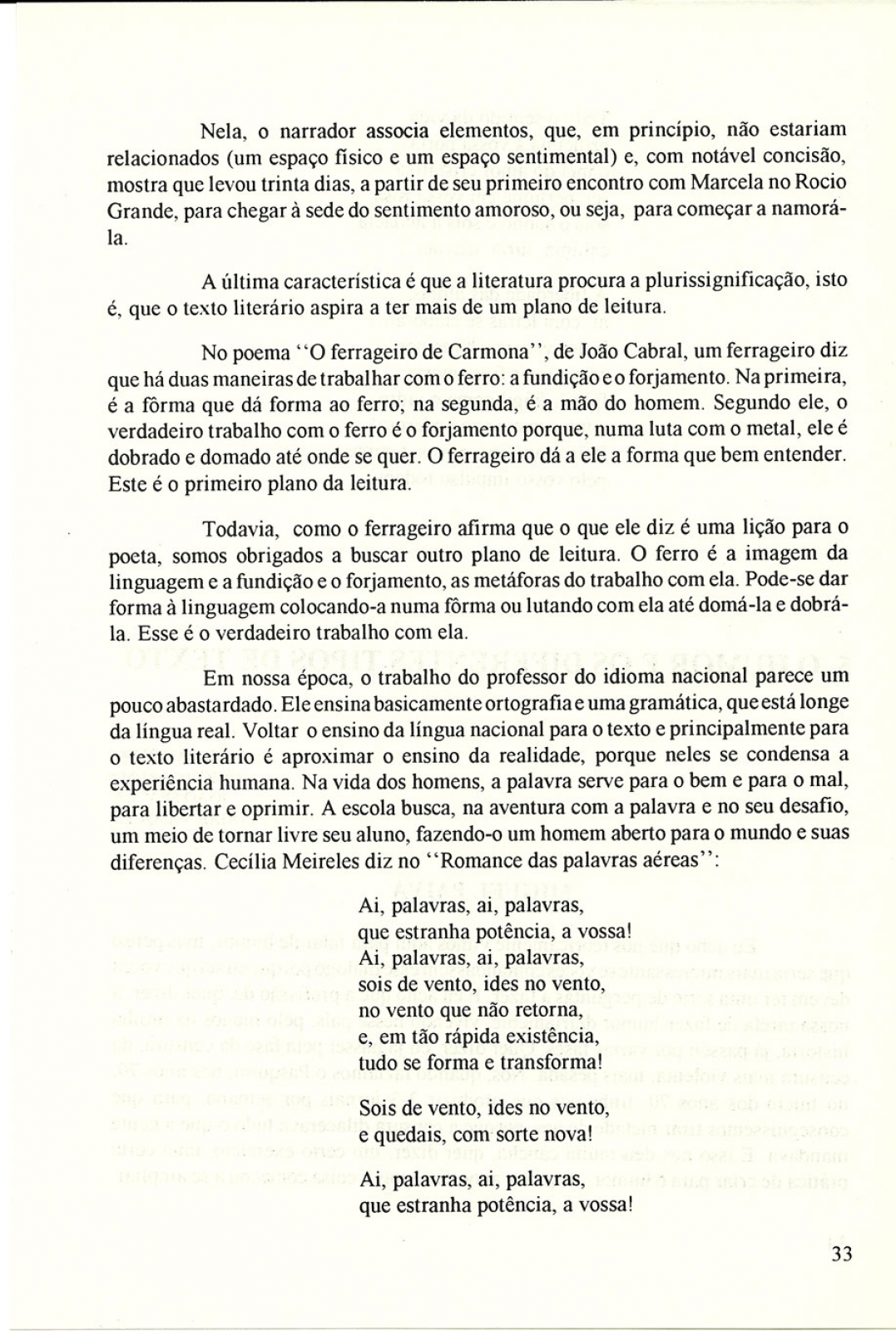 Nela, o narrador associa elementos, que, em princípio, não estariam relacionados (um espaço físico e um espaço sentimental) e, com notável concisão, mostra que levou trinta dias, a partir de seu primeiro encontro com Marcela no Rocio Grande, para chegar à sede do sentimento amoroso, ou seja, para começar a namorá-la.

A última característica é que a literatura procura a plurissignificação, isto é, que o texto literário aspira a ter mais de um plano de leitura.

No poema "O ferrageiro de Carmona", de João Cabral, um ferrageiro diz que há duas maneiras de trabalhar com o ferro: a fundição e o forjamento. Na primeira, é a fôrma que dá forma ao ferro; na segunda, é a mão do homem. Segundo ele, o verdadeiro trabalho com o ferro é o forjamento porque, numa luta com o metal, ele é dobrado e domado até onde se quer. O ferrageiro dá a ele a forma que bem entender. Este é o primeiro plano da leitura.

Todavia, como o ferrageiro afirma que o que ele diz é uma lição para o poeta, somos obrigados a buscar outro plano de leitura. O ferro é a imagem da linguagem e a fundição e o forjamento, as metáforas do trabalho com ela. Pode-se dar forma à linguagem colocando-a numa fôrma ou lutando com ela até domá-la e dobrá-la. Esse é o verdadeiro trabalho com ela.

Em nossa época, o trabalho do professor do idioma nacional parece um pouco abastardado. Ele ensina basicamente ortografia e uma gramática, que está longe da língua real. Voltar o ensino da língua nacional para o texto e principalmente para o texto literário é aproximar o ensino da realidade, porque neles se condensa a experiência humana. Na vida dos homens, a palavra serve para o bem e para o mal, para libertar e oprimir. A escola busca, na aventura com a palavra e no seu desafio, um meio de tornar livre seu aluno, fazendo-o um homem aberto para o mundo e suas diferenças. Cecília Meireles diz no "Romance das palavras aéreas":

Ai, palavras, ai, palavras,
que estranha potência, a vossa!
Ai, palavras, ai, palavras,
sois de vento, ides no vento,
no vento que não retorna,
e, em tão rápida existência,
tudo se forma e transforma!

Sois de vento, ides no vento,
e quedais, com sorte nova!

Ai, palavras, ai, palavras,
que estranha potência, a vossa!

33